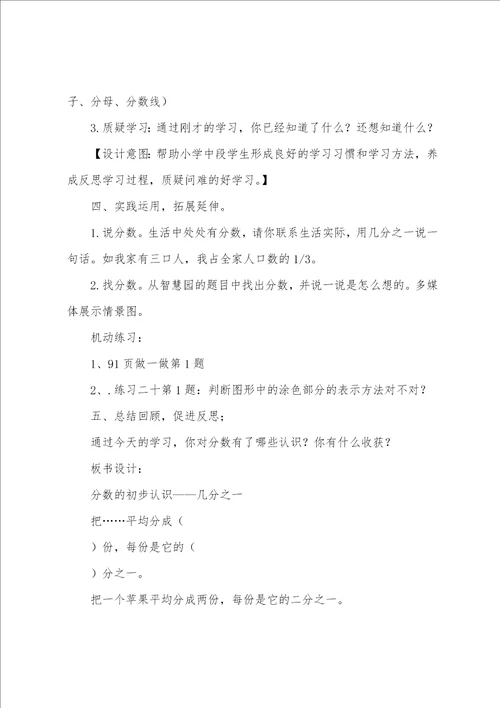 子、分母、分数线）

3. 质疑学习：通过刚才的学习，你已经知道了什么？还想知道什么？

【设计意图：帮助小学中段学生形成良好的学习习惯和学习方法，养成反思学习过程，质疑问难的好学习。】

四、实践运用，拓展延伸。

1. 说分数。生活中处处有分数，请你联系生活实际，用几分之一说一句话。如我家有三口人，我占全家人口数的 1/3。

2. 找分数。从智慧园的题目中找出分数，并说一说是怎么想的。多媒体展示情景图。

机动练习：

1、91 页做一做第 1 题

2、. 练习二十第 1 题：判断图形中的涂色部分的表示方法对不对？

五、总结回顾，促进反思；

通过今天的学习，你对分数有了哪些认识？你有什么收获？

板书设计：

分数的初步认识——几分之一

把……平均分成（

）份，每份是它的（

）分之一。

把一个苹果平均分成两份，每份是它的二分之一。